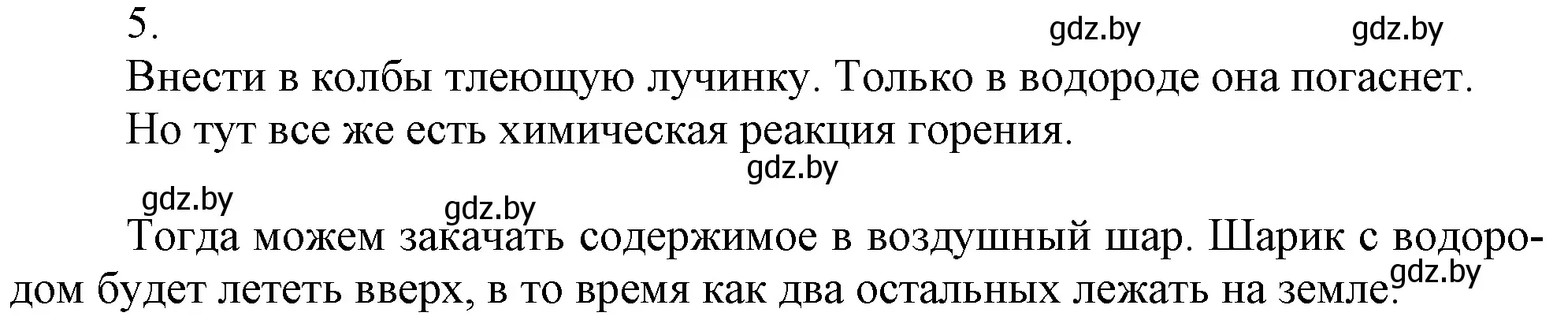 5.

gdz.by gdz.by

Внести в колбы тлеющую лучинку. Только в водороде она погаснет.
Но тут все же есть химическая реакция горения.

gdz.by

gdz.by gdz.by

Тогда можем закачать содержимое в воздушный шар. Шарик с водородом будет лететь вверх, в то время как два остальных лежать на земле.

gdz.by